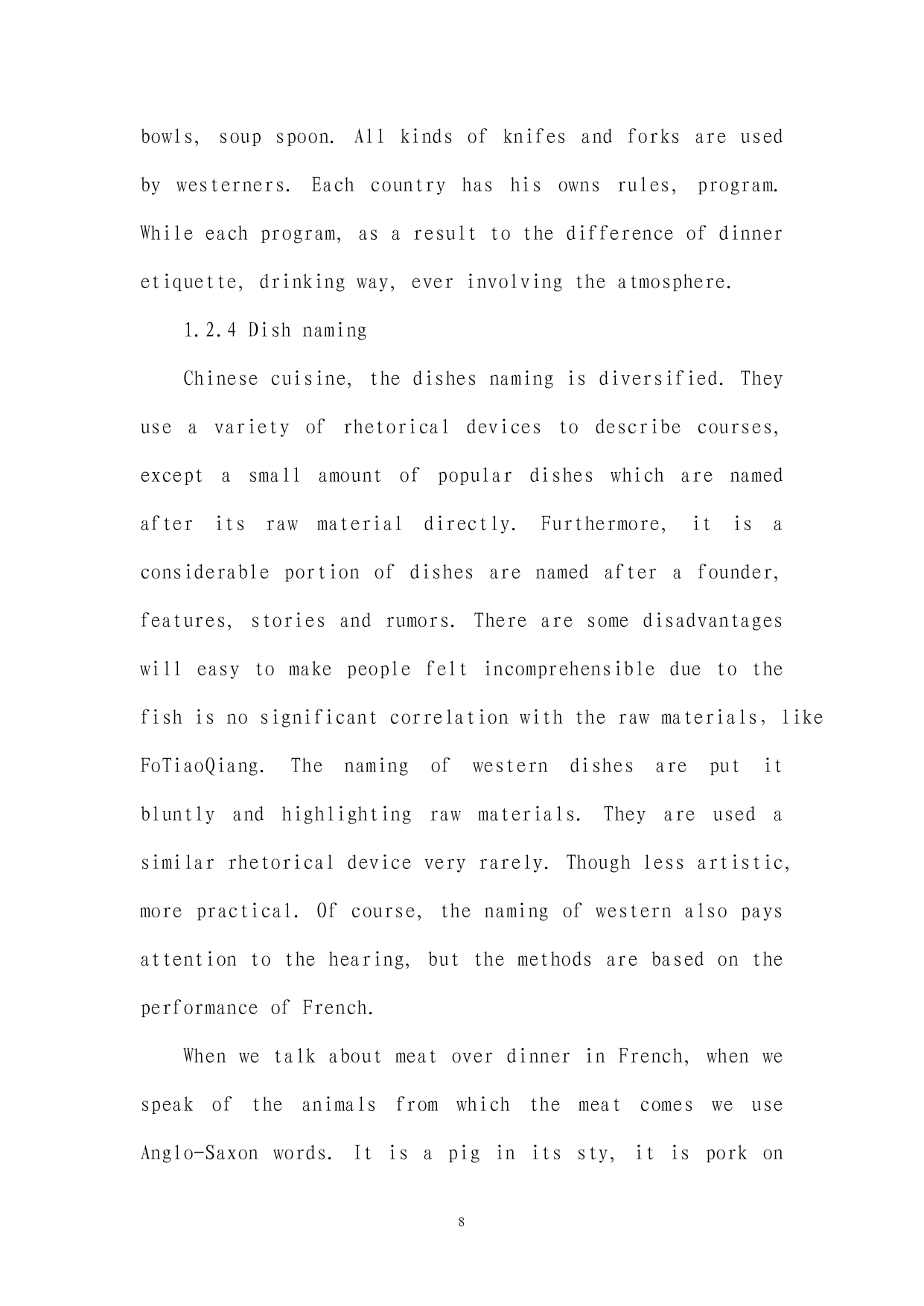 bowls, soup spoon. All kinds of knifes and forks are used by westerners. Each country has his owns rules, program. While each program, as a result to the difference of dinner etiquette, drinking way, ever involving the atmosphere.

1.2.4 Dish naming

Chinese cuisine, the dishes naming is diversified. They use a variety of rhetorical devices to describe courses, except a small amount of popular dishes which are named after its raw material directly. Furthermore, it is a considerable portion of dishes are named after a founder, features, stories and rumors. There are some disadvantages will easy to make people felt incomprehensible due to the fish is no significant correlation with the raw materials, like FoTiaoQiang. The naming of western dishes are put it bluntly and highlighting raw materials. They are used a similar rhetorical device very rarely. Though less artistic, more practical. Of course, the naming of western also pays attention to the hearing, but the methods are based on the performance of French.

When we talk about meat over dinner in French, when we speak of the animals from which the meat comes we use Anglo-Saxon words. It is a pig in its sty, it is pork on

8